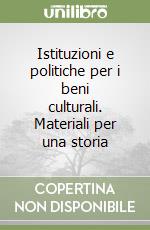 unilibro

Istituzioni e politiche per i beni culturali. Materiali per una storia

COPERTINA NON DISPONIBILE